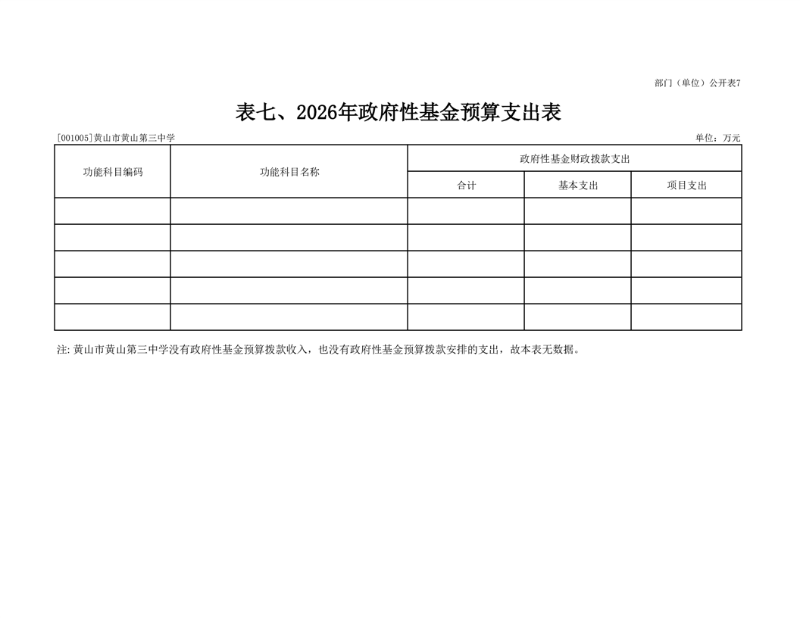 部门（单位）公开表7

表七、2026年政府性基金预算支出表

[001005]黄山市黄山第三中学

单位：万元

| 功能科目编码 | 功能科目名称 | 政府性基金财政拨款支出 | | |
|---|---|---|---|---|
| | | 合计 | 基本支出 | 项目支出 |
| | | | | |
| | | | | |
| | | | | |
| | | | | |
| | | | | |

注: 黄山市黄山第三中学没有政府性基金预算拨款收入，也没有政府性基金预算拨款安排的支出，故本表无数据。